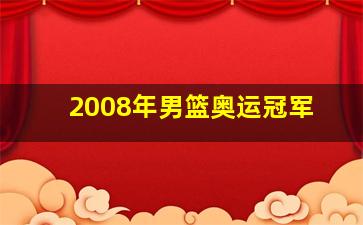 2008年男篮奥运冠军